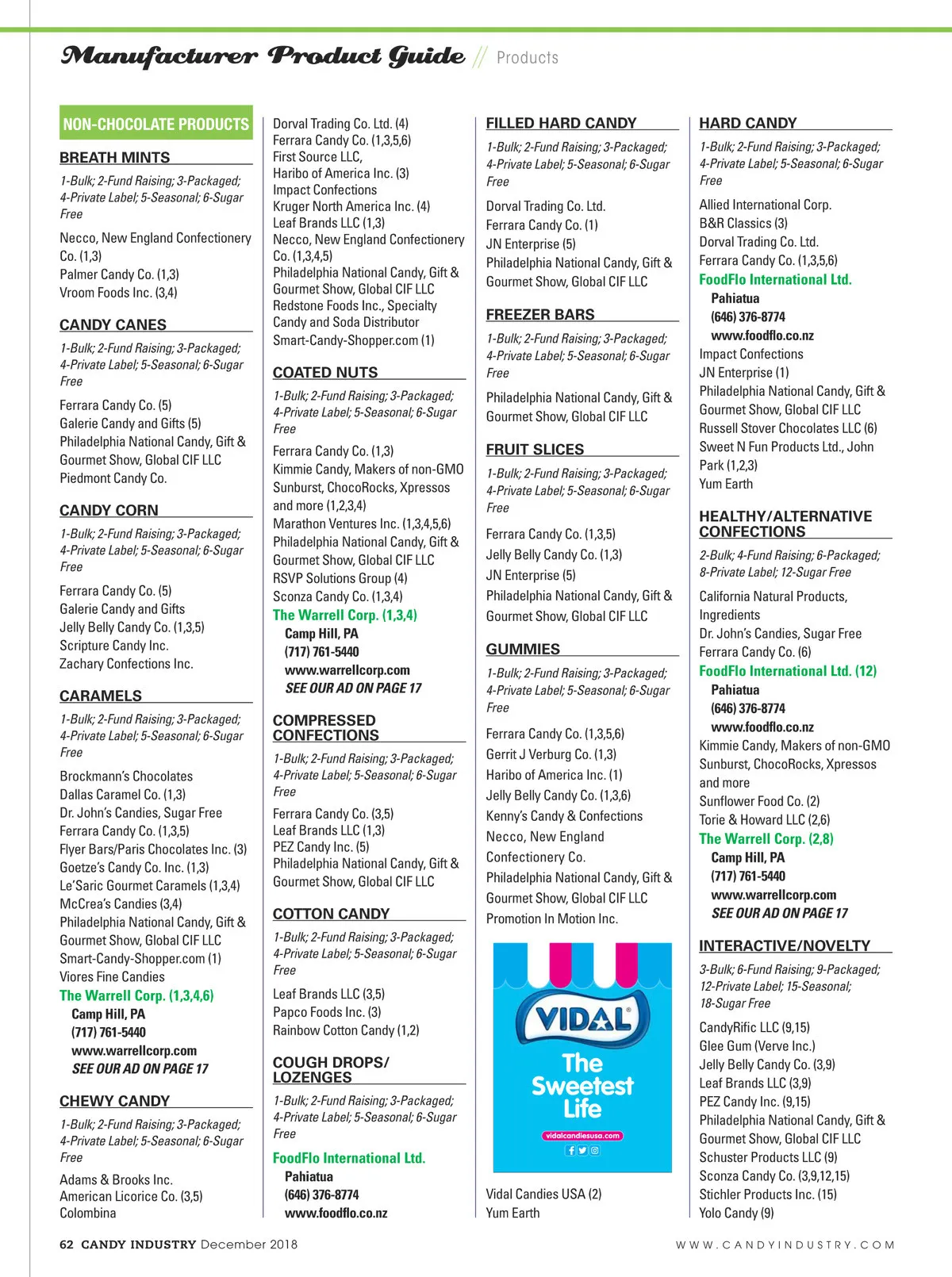 Manufacturer Product Guide // Products

NON-CHOCOLATE PRODUCTS

BREATH MINTS

1-Bulk; 2-Fund Raising; 3-Packaged; 4-Private Label; 5-Seasonal; 6-Sugar Free

Necco, New England Confectionery Co. (1,3)
Palmer Candy Co. (1,3)
Vroom Foods Inc. (3,4)

CANDY CANES

1-Bulk; 2-Fund Raising; 3-Packaged; 4-Private Label; 5-Seasonal; 6-Sugar Free

Ferrara Candy Co. (5)
Galerie Candy and Gifts (5)
Philadelphia National Candy, Gift & Gourmet Show, Global CIF LLC
Piedmont Candy Co.

CANDY CORN

1-Bulk; 2-Fund Raising; 3-Packaged; 4-Private Label; 5-Seasonal; 6-Sugar Free

Ferrara Candy Co. (5)
Galerie Candy and Gifts
Jelly Belly Candy Co. (1,3,5)
Scripture Candy Inc.
Zachary Confections Inc.

CARAMELS

1-Bulk; 2-Fund Raising; 3-Packaged; 4-Private Label; 5-Seasonal; 6-Sugar Free

Brockmann's Chocolates
Dallas Caramel Co. (1,3)
Dr. John's Candies, Sugar Free
Ferrara Candy Co. (1,3,5)
Flyer Bars/Paris Chocolates Inc. (3)
Goetze's Candy Co. Inc. (1,3)
Le'Saric Gourmet Caramels (1,3,4)
McCrea's Candies (3,4)
Philadelphia National Candy, Gift & Gourmet Show, Global CIF LLC
Smart-Candy-Shopper.com (1)
Viores Fine Candies
The Warrell Corp. (1,3,4,6)
Camp Hill, PA
(717) 761-5440
www.warrellcorp.com
SEE OUR AD ON PAGE 17

CHEWY CANDY

1-Bulk; 2-Fund Raising; 3-Packaged; 4-Private Label; 5-Seasonal; 6-Sugar Free

Adams & Brooks Inc.
American Licorice Co. (3,5)
Colombina

Dorval Trading Co. Ltd. (4)
Ferrara Candy Co. (1,3,5,6)
First Source LLC,
Haribo of America Inc. (3)
Impact Confections
Kruger North America Inc. (4)
Leaf Brands LLC (1,3)
Necco, New England Confectionery Co. (1,3,4,5)
Philadelphia National Candy, Gift & Gourmet Show, Global CIF LLC
Redstone Foods Inc., Specialty Candy and Soda Distributor
Smart-Candy-Shopper.com (1)

COATED NUTS

1-Bulk; 2-Fund Raising; 3-Packaged; 4-Private Label; 5-Seasonal; 6-Sugar Free

Ferrara Candy Co. (1,3)
Kimmie Candy, Makers of non-GMO Sunburst, ChocoRocks, Xpressos and more (1,2,3,4)
Marathon Ventures Inc. (1,3,4,5,6)
Philadelphia National Candy, Gift & Gourmet Show, Global CIF LLC
RSVP Solutions Group (4)
Sconza Candy Co. (1,3,4)
The Warrell Corp. (1,3,4)
Camp Hill, PA
(717) 761-5440
www.warrellcorp.com
SEE OUR AD ON PAGE 17

COMPRESSED CONFECTIONS

1-Bulk; 2-Fund Raising; 3-Packaged; 4-Private Label; 5-Seasonal; 6-Sugar Free

Ferrara Candy Co. (3,5)
Leaf Brands LLC (1,3)
PEZ Candy Inc. (5)
Philadelphia National Candy, Gift & Gourmet Show, Global CIF LLC

COTTON CANDY

1-Bulk; 2-Fund Raising; 3-Packaged; 4-Private Label; 5-Seasonal; 6-Sugar Free

Leaf Brands LLC (3,5)
Papco Foods Inc. (3)
Rainbow Cotton Candy (1,2)

COUGH DROPS/ LOZENGES

1-Bulk; 2-Fund Raising; 3-Packaged; 4-Private Label; 5-Seasonal; 6-Sugar Free

FoodFlo International Ltd.
Pahiatua
(646) 376-8774
www.foodflo.co.nz

FILLED HARD CANDY

1-Bulk; 2-Fund Raising; 3-Packaged; 4-Private Label; 5-Seasonal; 6-Sugar Free

Dorval Trading Co. Ltd.
Ferrara Candy Co. (1)
JN Enterprise (5)
Philadelphia National Candy, Gift & Gourmet Show, Global CIF LLC

FREEZER BARS

1-Bulk; 2-Fund Raising; 3-Packaged; 4-Private Label; 5-Seasonal; 6-Sugar Free

Philadelphia National Candy, Gift & Gourmet Show, Global CIF LLC

FRUIT SLICES

1-Bulk; 2-Fund Raising; 3-Packaged; 4-Private Label; 5-Seasonal; 6-Sugar Free

Ferrara Candy Co. (1,3,5)
Jelly Belly Candy Co. (1,3)
JN Enterprise (5)
Philadelphia National Candy, Gift & Gourmet Show, Global CIF LLC

GUMMIES

1-Bulk; 2-Fund Raising; 3-Packaged; 4-Private Label; 5-Seasonal; 6-Sugar Free

Ferrara Candy Co. (1,3,5,6)
Gerrit J Verburg Co. (1,3)
Haribo of America Inc. (1)
Jelly Belly Candy Co. (1,3,6)
Kenny's Candy & Confections
Necco, New England Confectionery Co.
Philadelphia National Candy, Gift & Gourmet Show, Global CIF LLC
Promotion In Motion Inc.

VIDAL
The Sweetest Life
vidalcandiesusa.com

Vidal Candies USA (2)
Yum Earth

HARD CANDY

1-Bulk; 2-Fund Raising; 3-Packaged; 4-Private Label; 5-Seasonal; 6-Sugar Free

Allied International Corp.
B&R Classics (3)
Dorval Trading Co. Ltd.
Ferrara Candy Co. (1,3,5,6)
FoodFlo International Ltd.
Pahiatua
(646) 376-8774
www.foodflo.co.nz
Impact Confections
JN Enterprise (1)
Philadelphia National Candy, Gift & Gourmet Show, Global CIF LLC
Russell Stover Chocolates LLC (6)
Sweet N Fun Products Ltd., John Park (1,2,3)
Yum Earth

HEALTHY/ALTERNATIVE CONFECTIONS

2-Bulk; 4-Fund Raising; 6-Packaged; 8-Private Label; 12-Sugar Free

California Natural Products, Ingredients
Dr. John's Candies, Sugar Free
Ferrara Candy Co. (6)
FoodFlo International Ltd. (12)
Pahiatua
(646) 376-8774
www.foodflo.co.nz
Kimmie Candy, Makers of non-GMO Sunburst, ChocoRocks, Xpressos and more
Sunflower Food Co. (2)
Torie & Howard LLC (2,6)
The Warrell Corp. (2,8)
Camp Hill, PA
(717) 761-5440
www.warrellcorp.com
SEE OUR AD ON PAGE 17

INTERACTIVE/NOVELTY

3-Bulk; 6-Fund Raising; 9-Packaged; 12-Private Label; 15-Seasonal; 18-Sugar Free

CandyRific LLC (9,15)
Glee Gum (Verve Inc.)
Jelly Belly Candy Co. (3,9)
Leaf Brands LLC (3,9)
PEZ Candy Inc. (9,15)
Philadelphia National Candy, Gift & Gourmet Show, Global CIF LLC
Schuster Products LLC (9)
Sconza Candy Co. (3,9,12,15)
Stichler Products Inc. (15)
Yolo Candy (9)

62 CANDY INDUSTRY December 2018

WWW.CANDYINDUSTRY.COM